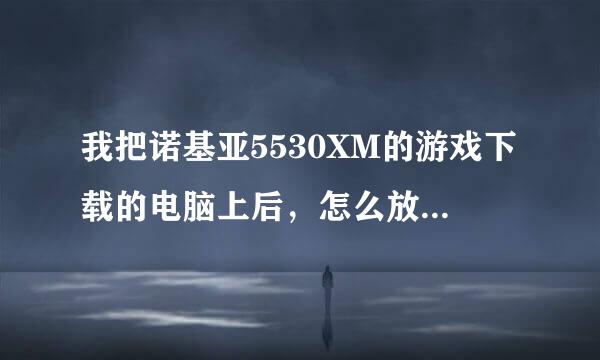 我把诺基亚5530XM的游戏下载的电脑上后，怎么放...